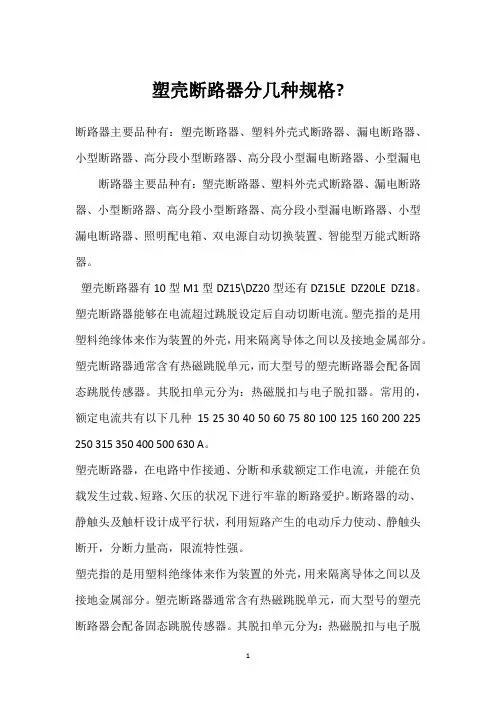 塑壳断路器分几种规格?

断路器主要品种有：塑壳断路器、塑料外壳式断路器、漏电断路器、小型断路器、高分段小型断路器、高分段小型漏电断路器、小型漏电

断路器主要品种有：塑壳断路器、塑料外壳式断路器、漏电断路器、小型断路器、高分段小型断路器、高分段小型漏电断路器、小型漏电断路器、照明配电箱、双电源自动切换装置、智能型万能式断路器。

塑壳断路器有 10 型 M1 型 DZ15\DZ20 型还有 DZ15LE DZ20LE DZ18。塑壳断路器能够在电流超过跳脱设定后自动切断电流。塑壳指的是用塑料绝缘体来作为装置的外壳，用来隔离导体之间以及接地金属部分。塑壳断路器通常含有热磁跳脱单元，而大型号的塑壳断路器会配备固态跳脱传感器。其脱扣单元分为：热磁脱扣与电子脱扣器。常用的，额定电流共有以下几种 15 25 30 40 50 60 75 80 100 125 160 200 225 250 315 350 400 500 630 A。

塑壳断路器，在电路中作接通、分断和承载额定工作电流，并能在负载发生过载、短路、欠压的状况下进行牢靠的断路爱护。断路器的动、静触头及触杆设计成平行状，利用短路产生的电动斥力使动、静触头断开，分断力量高，限流特性强。

塑壳指的是用塑料绝缘体来作为装置的外壳，用来隔离导体之间以及接地金属部分。塑壳断路器通常含有热磁跳脱单元，而大型号的塑壳断路器会配备固态跳脱传感器。其脱扣单元分为：热磁脱扣与电子脱

1